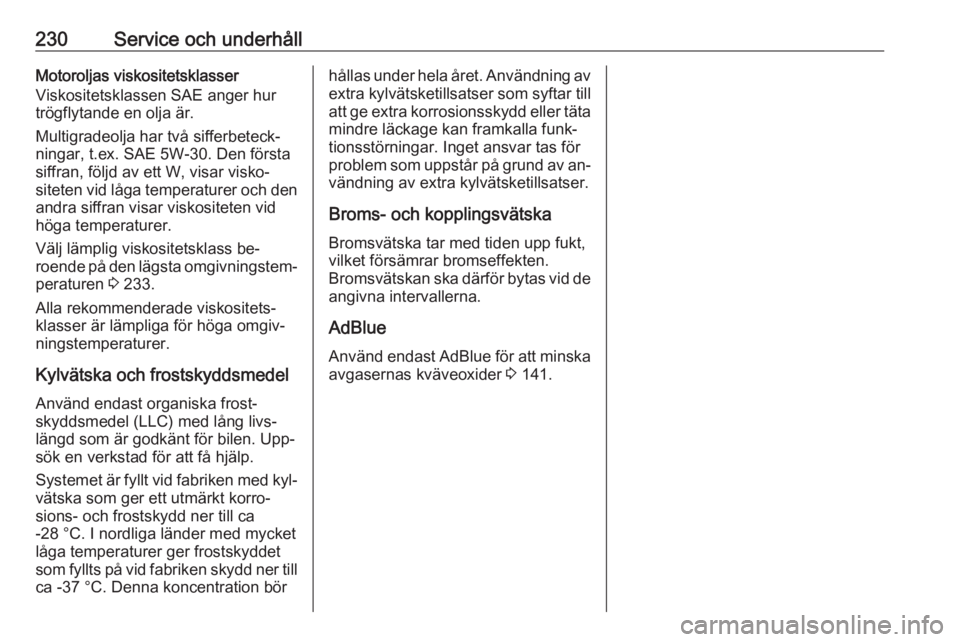 230 Service och underhåll

Motoroljas viskositetsklasser
Viskositetsklassen SAE anger hur trögflytande en olja är.

Multigradeolja har två sifferbeteckningar, t.ex. SAE 5W-30. Den första siffran, följd av ett W, visar viskositeten vid låga temperaturer och den andra siffran visar viskositeten vid höga temperaturer.

Välj lämplig viskositetsklass beroende på den lägsta omgivningstemperaturen ⇨ 233.

Alla rekommenderade viskositetsklasser är lämpliga för höga omgivningstemperaturer.

Kylvätska och frostskyddsmedel

Använd endast organiska frostskyddsmedel (LLC) med lång livslängd som är godkänt för bilen. Uppsök en verkstad för att få hjälp.

Systemet är fyllt vid fabriken med kylvätska som ger ett utmärkt korrosions- och frostskydd ner till ca -28 °C. I nordliga länder med mycket låga temperaturer ger frostskyddet som fyllts på vid fabriken skydd ner till ca -37 °C. Denna koncentration bör hållas under hela året. Användning av extra kylvätsketillsatser som syftar till att ge extra korrosionsskydd eller täta mindre läckage kan framkalla funktionsstörningar. Inget ansvar tas för problem som uppstår på grund av användning av extra kylvätsketillsatser.

Broms- och kopplingsvätska

Bromsvätska tar med tiden upp fukt, vilket försämrar bromseffekten. Bromsvätskan ska därför bytas vid de angivna intervallerna.

AdBlue

Använd endast AdBlue för att minska avgasernas kväveoxider ⇨ 141.

carmanualsonline.info